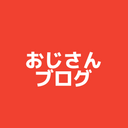 おじさん
ブログ